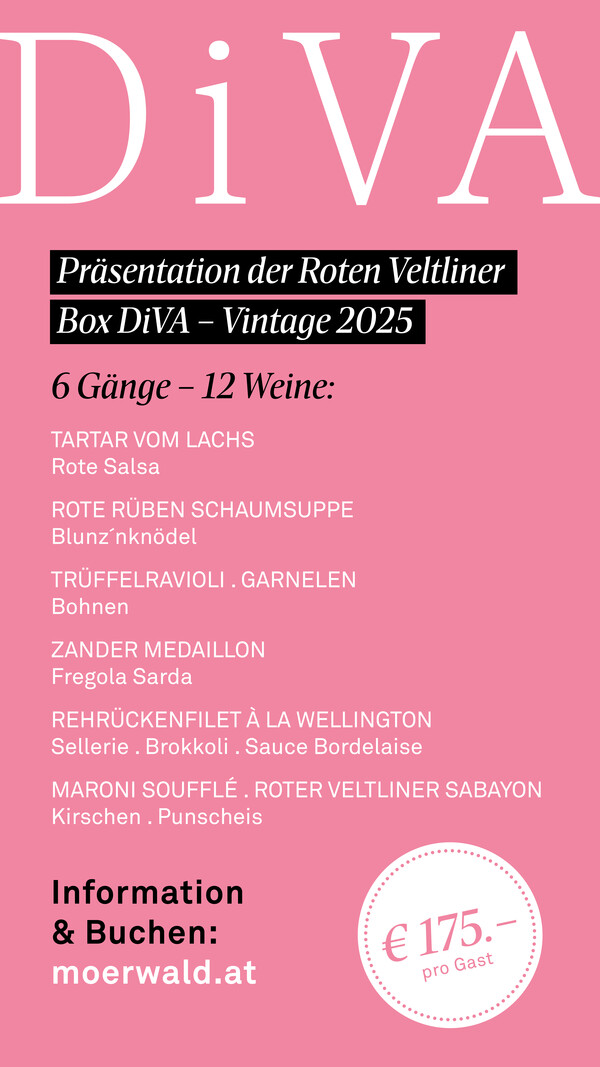 DiVA

Präsentation der Roten Veltliner

Box DiVA – Vintage 2025

6 Gänge – 12 Weine:

TARTAR VOM LACHS
Rote Salsa

ROTE RÜBEN SCHAUMSUPPE
Blunz´nknödel

TRÜFFELRAVIOLI . GARNELEN
Bohnen

ZANDER MEDAILLON
Fregola Sarda

REHRÜCKENFILET À LA WELLINGTON
Sellerie . Brokkoli . Sauce Bordelaise

MARONI SOUFFLÉ . ROTER VELTLINER SABAYON
Kirschen . Punscheis

Information
& Buchen:
moerwald.at

€ 175.–
pro Gast